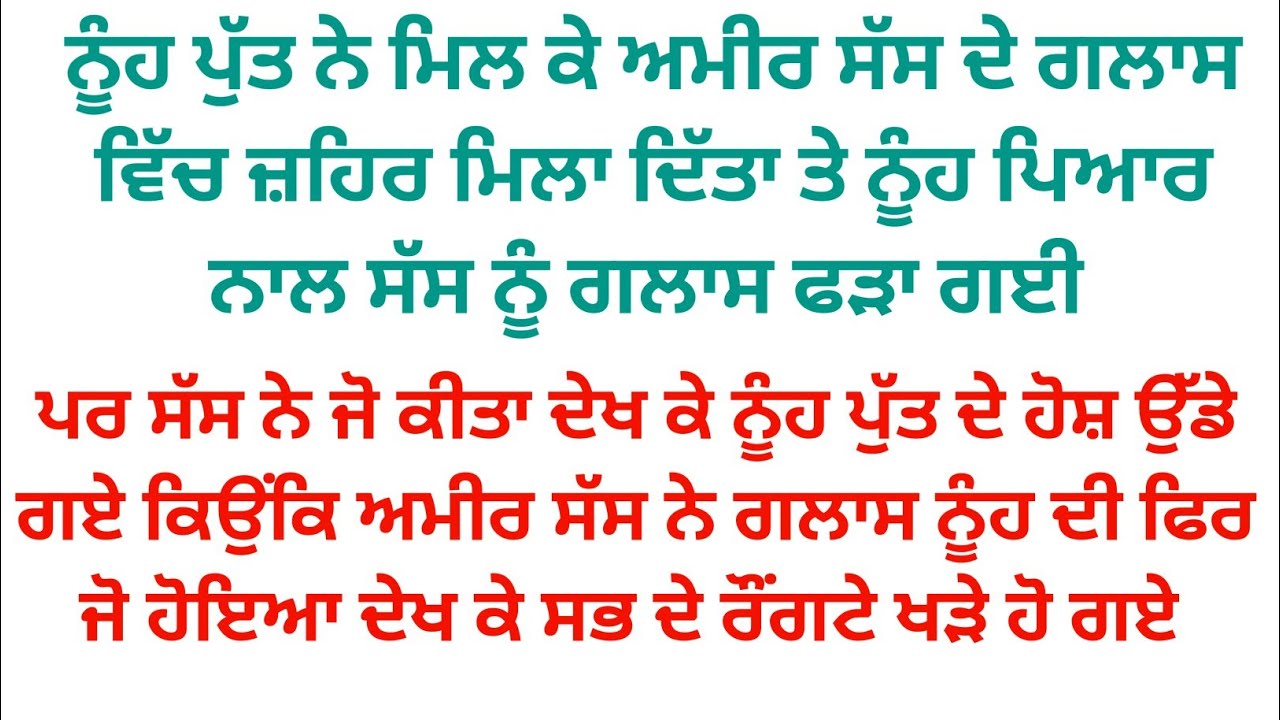 ਨੂੰਹ ਪੁੱਤ ਨੇ ਮਿਲ ਕੇ ਅਮੀਰ ਸੱਸ ਦੇ ਗਲਾਸ ਵਿੱਚ ਜ਼ਹਿਰ ਮਿਲਾ ਦਿੱਤਾ ਤੇ ਨੂੰਹ ਪਿਆਰ ਨਾਲ ਸੱਸ ਨੂੰ ਗਲਾਸ ਫੜਾ ਗਈ

ਪਰ ਸੱਸ ਨੇ ਜੋ ਕੀਤਾ ਦੇਖ ਕੇ ਨੂੰਹ ਪੁੱਤ ਦੇ ਹੋਸ਼ ਉੱਡੇ ਗਏ ਕਿਉਂਕਿ ਅਮੀਰ ਸੱਸ ਨੇ ਗਲਾਸ ਨੂੰਹ ਦੀ ਫਿਰ ਜੋ ਹੋਇਆ ਦੇਖ ਕੇ ਸਭ ਦੇ ਰੌਂਗਟੇ ਖੜੇ ਹੋ ਗਏ